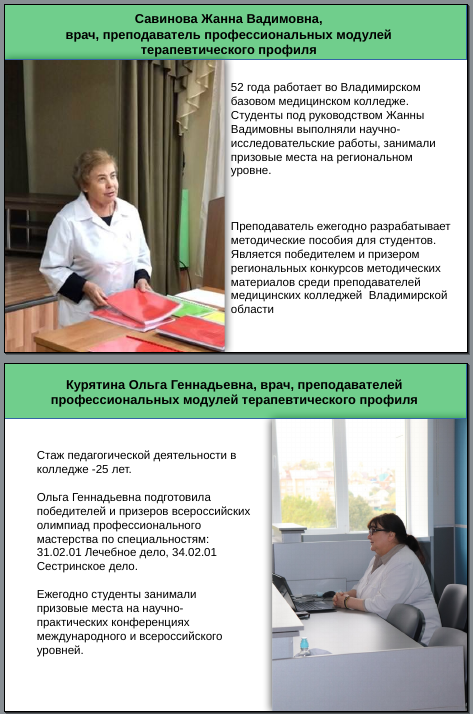 Савинова Жанна Вадимовна, врач, преподаватель профессиональных модулей терапевтического профиля

52 года работает во Владимирском базовом медицинском колледже. Студенты под руководством Жанны Вадимовны выполняли научно-исследовательские работы, занимали призовые места на региональном уровне.

Преподаватель ежегодно разрабатывает методические пособия для студентов. Является победителем и призером региональных конкурсов методических материалов среди преподавателей медицинских колледжей Владимирской области

Курятина Ольга Геннадьевна, врач, преподавателей профессиональных модулей терапевтического профиля

Стаж педагогической деятельности в колледже -25 лет.

Ольга Геннадьевна подготовила победителей и призеров всероссийских олимпиад профессионального мастерства по специальностям: 31.02.01 Лечебное дело, 34.02.01 Сестринское дело.

Ежегодно студенты занимали призовые места на научно-практических конференциях международного и всероссийского уровней.